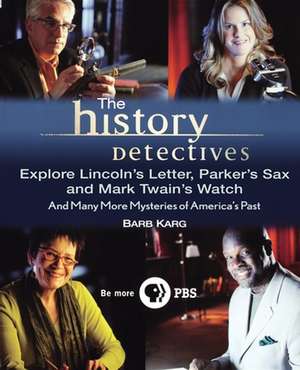 The history detectives

Explore Lincoln's Letter, Parker's Sax and Mark Twain's Watch

And Many More Mysteries of America's Past

BARB KARG

Be more PBS